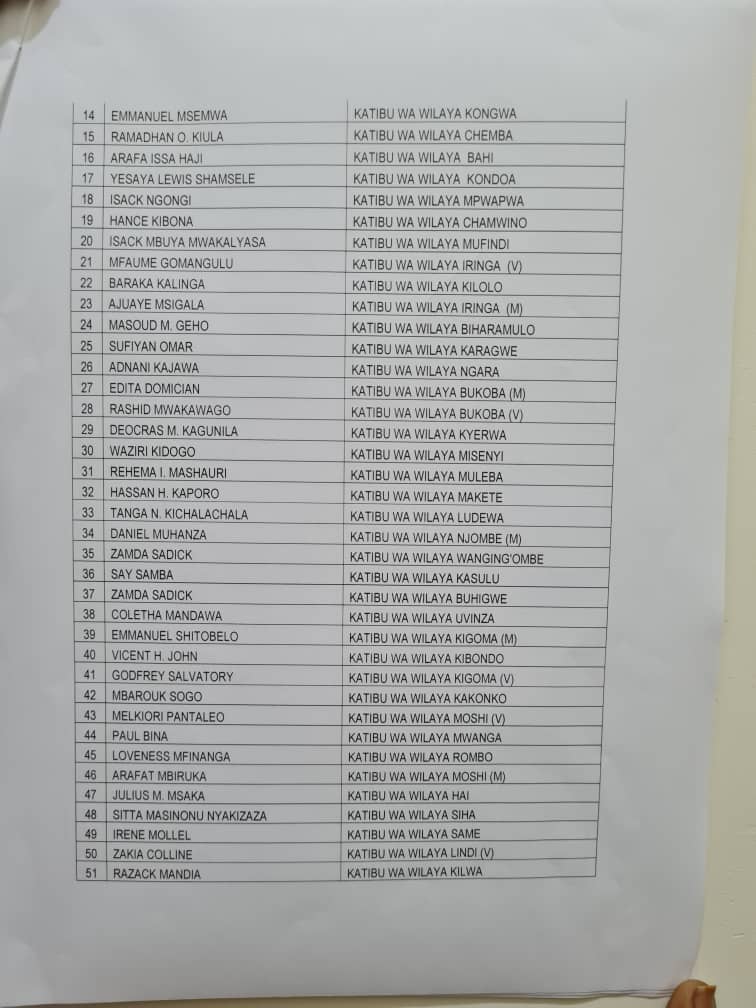 | 14 | EMMANUEL MSEMWA | KATIBU WA WILAYA KONGWA |
|---|---|---|
| 15 | RAMADHAN O. KIULA | KATIBU WA WILAYA CHEMBA |
| 16 | ARAFA ISSA HAJI | KATIBU WA WILAYA BAHI |
| 17 | YESAYA LEWIS SHAMSELE | KATIBU WA WILAYA KONDOA |
| 18 | ISACK NGONGI | KATIBU WA WILAYA MPWAPWA |
| 19 | HANCE KIBONA | KATIBU WA WILAYA CHAMWINO |
| 20 | ISACK MBUYA MWAKALYASA | KATIBU WA WILAYA MUFINDI |
| 21 | MFAUME GOMANGULU | KATIBU WA WILAYA IRINGA (V) |
| 22 | BARAKA KALINGA | KATIBU WA WILAYA KILOLO |
| 23 | AJUAYE MSIGALA | KATIBU WA WILAYA IRINGA (M) |
| 24 | MASOUD M. GEHO | KATIBU WA WILAYA BIHARAMULO |
| 25 | SUFIYAN OMAR | KATIBU WA WILAYA KARAGWE |
| 26 | ADNANI KAJAWA | KATIBU WA WILAYA NGARA |
| 27 | EDITA DOMICIAN | KATIBU WA WILAYA BUKOBA (M) |
| 28 | RASHID MWAKAWAGO | KATIBU WA WILAYA BUKOBA (V) |
| 29 | DEOCRAS M. KAGUNILA | KATIBU WA WILAYA KYERWA |
| 30 | WAZIRI KIDOGO | KATIBU WA WILAYA MISENYI |
| 31 | REHEMA I. MASHAURI | KATIBU WA WILAYA MULEBA |
| 32 | HASSAN H. KAPORO | KATIBU WA WILAYA MAKETE |
| 33 | TANGA N. KICHALACHALA | KATIBU WA WILAYA LUDEWA |
| 34 | DANIEL MUHANZA | KATIBU WA WILAYA NJOMBE (M) |
| 35 | ZAMDA SADICK | KATIBU WA WILAYA WANGING'OMBE |
| 36 | SAY SAMBA | KATIBU WA WILAYA KASULU |
| 37 | ZAMDA SADICK | KATIBU WA WILAYA BUHIGWE |
| 38 | COLETHA MANDAWA | KATIBU WA WILAYA UVINZA |
| 39 | EMMANUEL SHITOBELO | KATIBU WA WILAYA KIGOMA (M) |
| 40 | VICENT H. JOHN | KATIBU WA WILAYA KIBONDO |
| 41 | GODFREY SALVATORY | KATIBU WA WILAYA KIGOMA (V) |
| 42 | MBAROUK SOGO | KATIBU WA WILAYA KAKONKO |
| 43 | MELKIORI PANTALEO | KATIBU WA WILAYA MOSHI (V) |
| 44 | PAUL BINA | KATIBU WA WILAYA MWANGA |
| 45 | LOVENESS MFINANGA | KATIBU WA WILAYA ROMBO |
| 46 | ARAFAT MBIRUKA | KATIBU WA WILAYA MOSHI (M) |
| 47 | JULIUS M. MSAKA | KATIBU WA WILAYA HAI |
| 48 | SITTA MASINONU NYAKIZAZA | KATIBU WA WILAYA SIHA |
| 49 | IRENE MOLLEL | KATIBU WA WILAYA SAME |
| 50 | ZAKIA COLLINE | KATIBU WA WILAYA LINDI (V) |
| 51 | RAZACK MANDIA | KATIBU WA WILAYA KILWA |